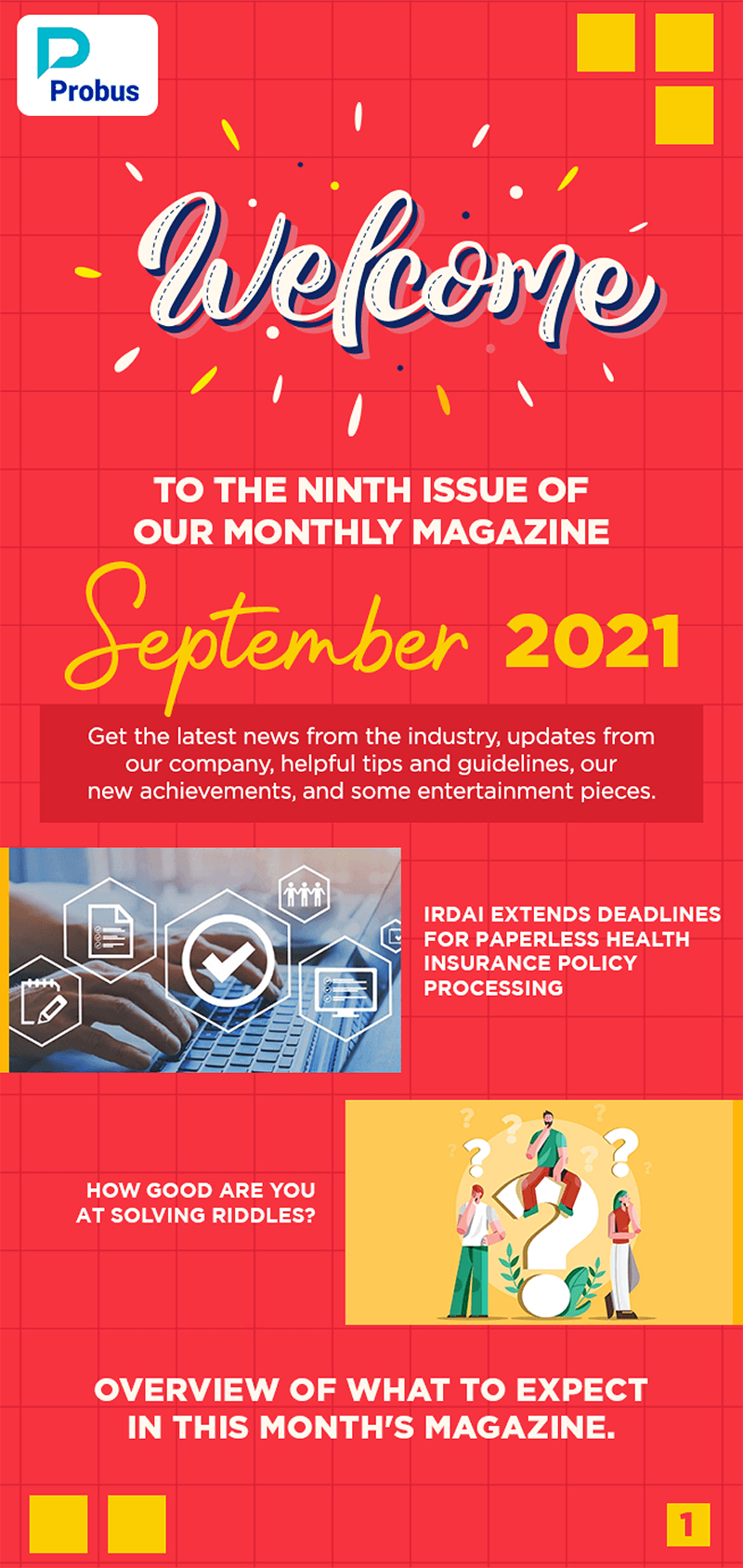 Probus

Welcome

TO THE NINTH ISSUE OF OUR MONTHLY MAGAZINE

September 2021

Get the latest news from the industry, updates from our company, helpful tips and guidelines, our new achievements, and some entertainment pieces.

IRDAI EXTENDS DEADLINES FOR PAPERLESS HEALTH INSURANCE POLICY PROCESSING

HOW GOOD ARE YOU AT SOLVING RIDDLES?

OVERVIEW OF WHAT TO EXPECT IN THIS MONTH'S MAGAZINE.

1